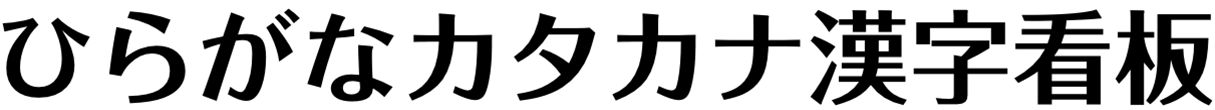 ひらがなカタカナ漢字看板